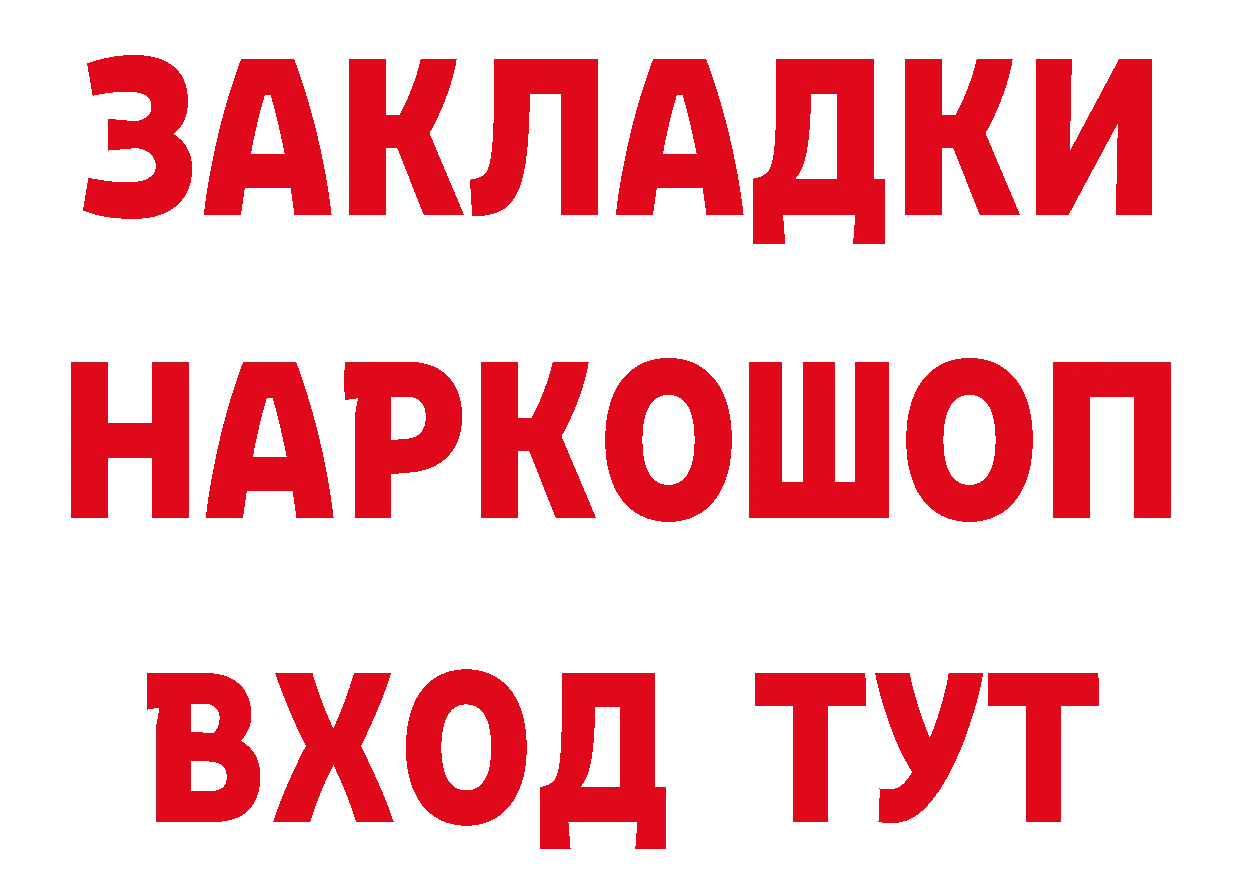 ЗАКЛАДКИ
НАРКОШОП
ВХОД ТУТ